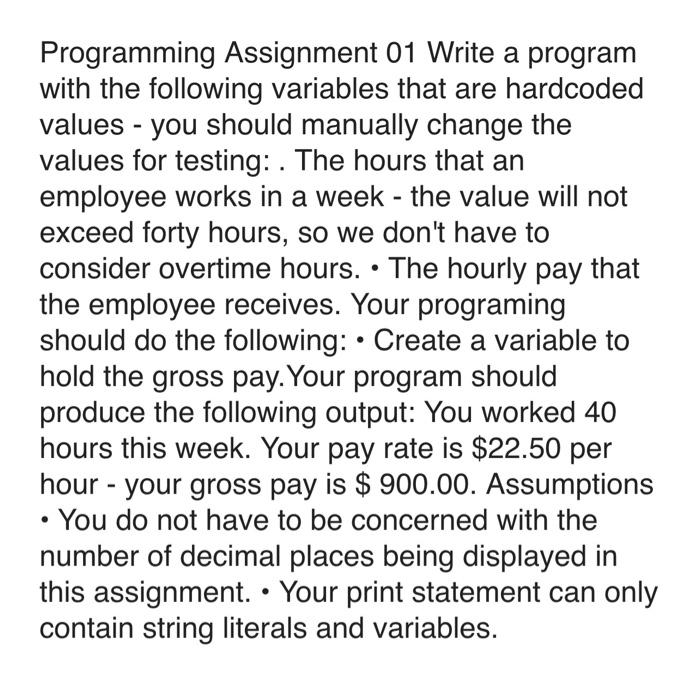 Programming Assignment 01 Write a program with the following variables that are hardcoded values - you should manually change the values for testing: . The hours that an employee works in a week - the value will not exceed forty hours, so we don't have to consider overtime hours. • The hourly pay that the employee receives. Your programing should do the following: • Create a variable to hold the gross pay.Your program should produce the following output: You worked 40 hours this week. Your pay rate is \$22.50 per hour - your gross pay is \$ 900.00. Assumptions • You do not have to be concerned with the number of decimal places being displayed in this assignment. • Your print statement can only contain string literals and variables.